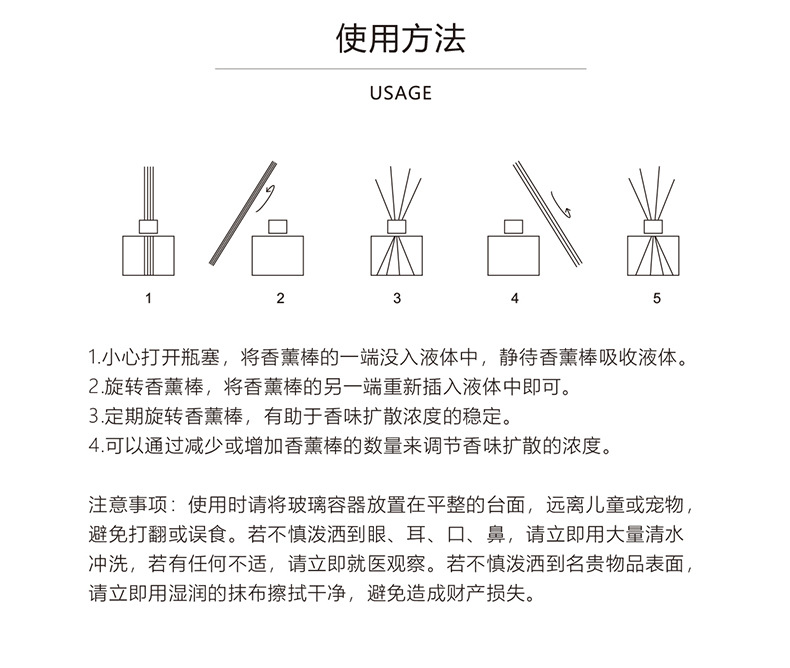 使用方法

USAGE

1

2

3

4

5

1.小心打开瓶塞，将香薰棒的一端没入液体中，静待香薰棒吸收液体。
2.旋转香薰棒，将香薰棒的另一端重新插入液体中即可。
3.定期旋转香薰棒，有助于香味扩散浓度的稳定。
4.可以通过减少或增加香薰棒的数量来调节香味扩散的浓度。

注意事项：使用时请将玻璃容器放置在平整的台面，远离儿童或宠物，避免打翻或误食。若不慎泼洒到眼、耳、口、鼻，请立即用大量清水冲洗，若有任何不适，请立即就医观察。若不慎泼洒到名贵物品表面，请立即用湿润的抹布擦拭干净，避免造成财产损失。